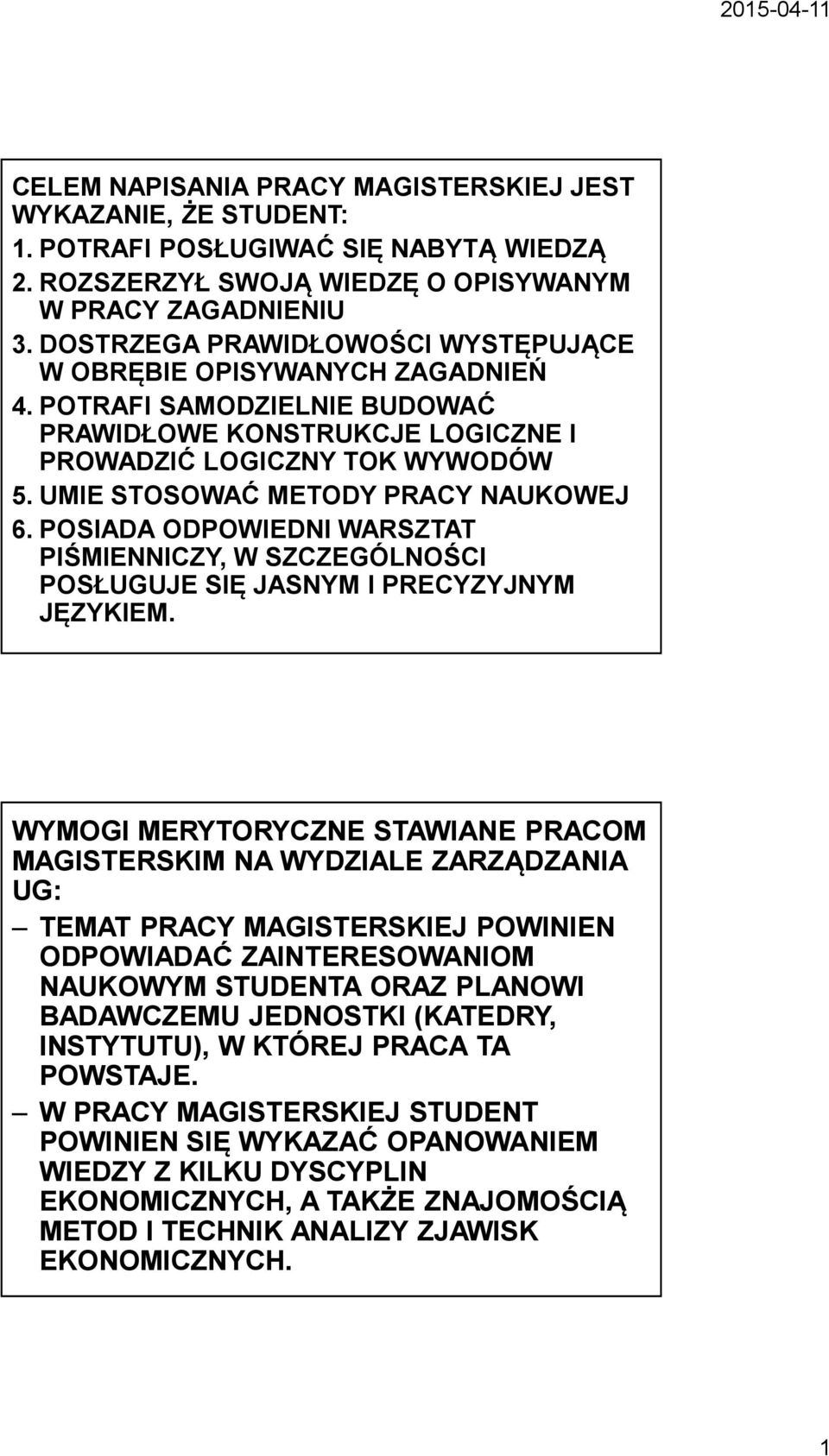 2015-04-11

CELEM NAPISANIA PRACY MAGISTERSKIEJ JEST WYKAZANIE, ŻE STUDENT:
1. POTRAFI POSŁUGIWAĆ SIĘ NABYTĄ WIEDZĄ
2. ROZSZERZYŁ SWOJĄ WIEDZĘ O OPISYWANYM W PRACY ZAGADNIENIU
3. DOSTRZEGA PRAWIDŁOWOŚCI WYSTĘPUJĄCE W OBRĘBIE OPISYWANYCH ZAGADNIEŃ
4. POTRAFI SAMODZIELNIE BUDOWAĆ PRAWIDŁOWE KONSTRUKCJE LOGICZNE I PROWADZIĆ LOGICZNY TOK WYWODÓW
5. UMIE STOSOWAĆ METODY PRACY NAUKOWEJ
6. POSIADA ODPOWIEDNI WARSZTAT PIŚMIENNICZY, W SZCZEGÓLNOŚCI POSŁUGUJE SIĘ JASNYM I PRECYZYJNYM JĘZYKIEM.

WYMOGI MERYTORYCZNE STAWIANE PRACOM MAGISTERSKIM NA WYDZIALE ZARZĄDZANIA UG:
– TEMAT PRACY MAGISTERSKIEJ POWINIEN ODPOWIADAĆ ZAINTERESOWANIOM NAUKOWYM STUDENTA ORAZ PLANOWI BADAWCZEMU JEDNOSTKI (KATEDRY, INSTYTUTU), W KTÓREJ PRACA TA POWSTAJE.
– W PRACY MAGISTERSKIEJ STUDENT POWINIEN SIĘ WYKAZAĆ OPANOWANIEM WIEDZY Z KILKU DYSCYPLIN EKONOMICZNYCH, A TAKŻE ZNAJOMOŚCIĄ METOD I TECHNIK ANALIZY ZJAWISK EKONOMICZNYCH.

1